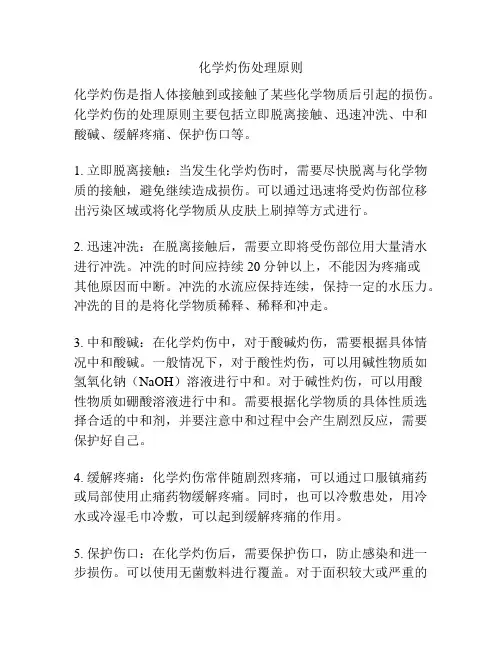 化学灼伤处理原则

化学灼伤是指人体接触到或接触了某些化学物质后引起的损伤。化学灼伤的处理原则主要包括立即脱离接触、迅速冲洗、中和酸碱、缓解疼痛、保护伤口等。

1. 立即脱离接触：当发生化学灼伤时，需要尽快脱离与化学物质的接触，避免继续造成损伤。可以通过迅速将受灼伤部位移出污染区域或将化学物质从皮肤上刷掉等方式进行。

2. 迅速冲洗：在脱离接触后，需要立即将受伤部位用大量清水进行冲洗。冲洗的时间应持续 20 分钟以上，不能因为疼痛或其他原因而中断。冲洗的水流应保持连续，保持一定的水压力。冲洗的目的是将化学物质稀释、稀释和冲走。

3. 中和酸碱：在化学灼伤中，对于酸碱灼伤，需要根据具体情况中和酸碱。一般情况下，对于酸性灼伤，可以用碱性物质如氢氧化钠（NaOH）溶液进行中和。对于碱性灼伤，可以用酸性物质如硼酸溶液进行中和。需要根据化学物质的具体性质选择合适的中和剂，并要注意中和过程中会产生剧烈反应，需要保护好自己。

4. 缓解疼痛：化学灼伤常伴随剧烈疼痛，可以通过口服镇痛药或局部使用止痛药物缓解疼痛。同时，也可以冷敷患处，用冷水或冷湿毛巾冷敷，可以起到缓解疼痛的作用。

5. 保护伤口：在化学灼伤后，需要保护伤口，防止感染和进一步损伤。可以使用无菌敷料进行覆盖。对于面积较大或严重的